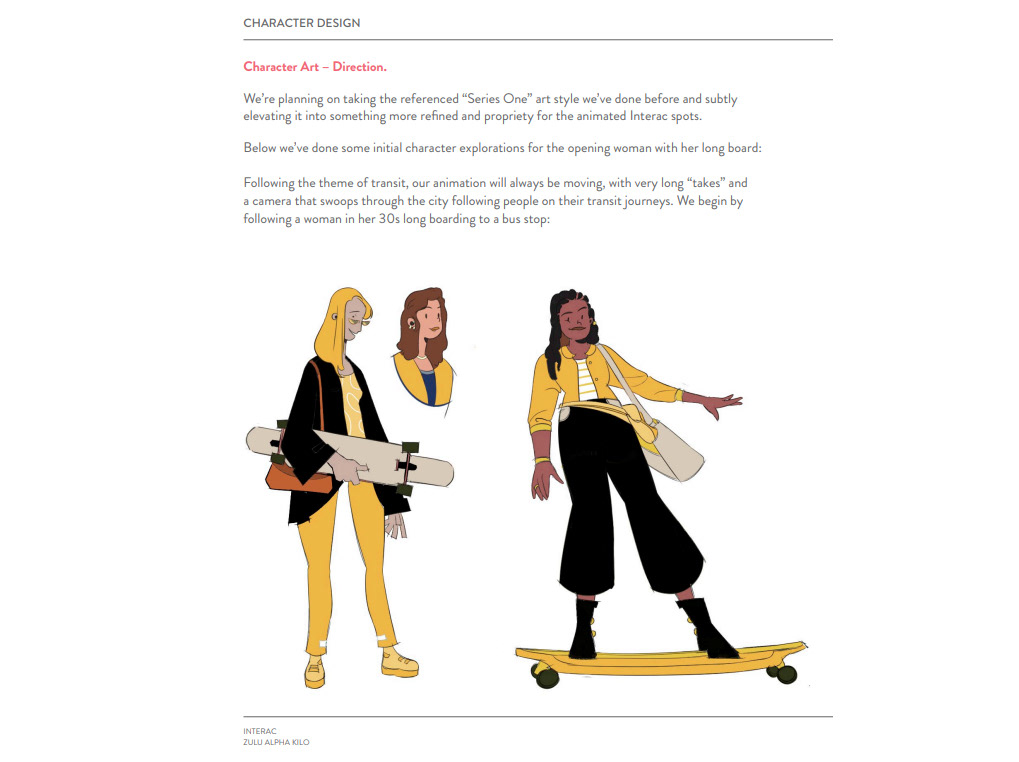 CHARACTER DESIGN

Character Art – Direction.

We're planning on taking the referenced "Series One" art style we've done before and subtly elevating it into something more refined and propriety for the animated Interac spots.

Below we've done some initial character explorations for the opening woman with her long board:

Following the theme of transit, our animation will always be moving, with very long "takes" and a camera that swoops through the city following people on their transit journeys. We begin by following a woman in her 30s long boarding to a bus stop:

INTERAC
ZULU ALPHA KILO